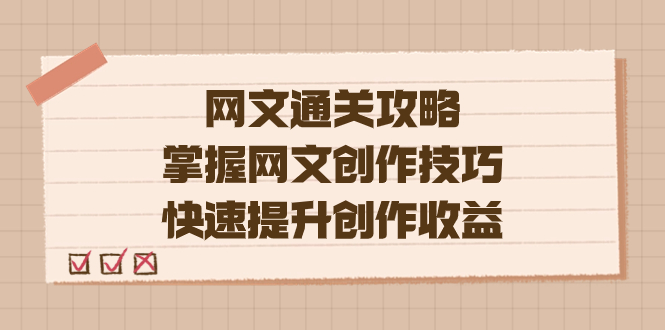 网文通关攻略
掌握网文创作技巧
快速提升创作收益